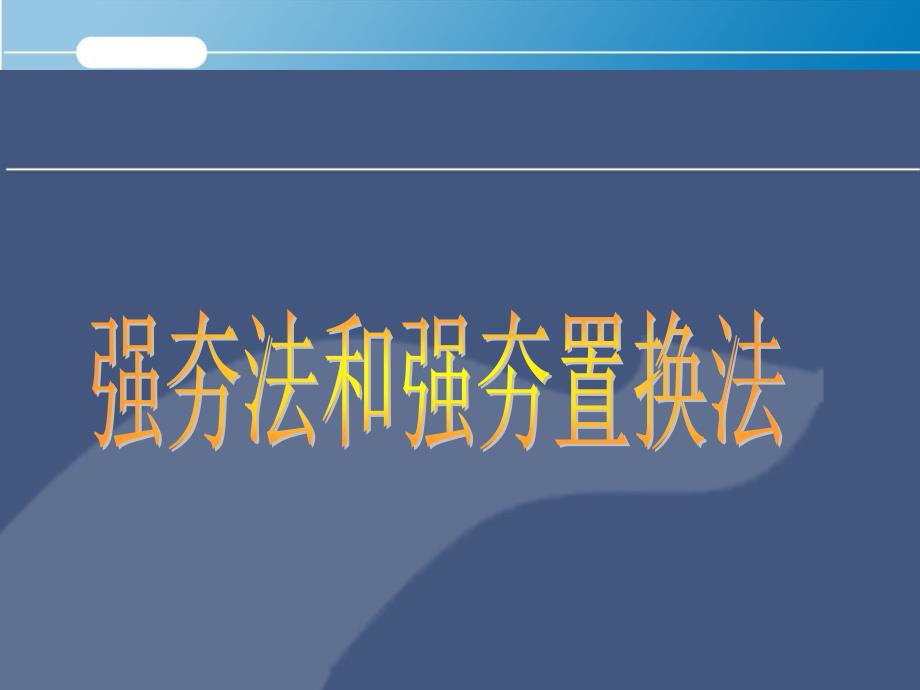 强夯法和强夯置换法